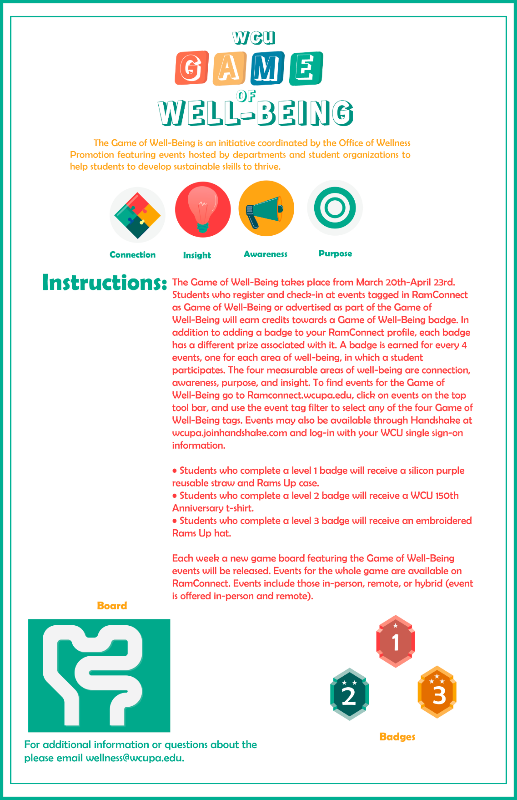 WCU
GAME
OF
WELL-BEING

The Game of Well-Being is an initiative coordinated by the Office of Wellness Promotion featuring events hosted by departments and student organizations to help students to develop sustainable skills to thrive.

Connection
Insight
Awareness
Purpose

Instructions: The Game of Well-Being takes place from March 20th-April 23rd. Students who register and check-in at events tagged in RamConnect as Game of Well-Being or advertised as part of the Game of Well-Being will earn credits towards a Game of Well-Being badge. In addition to adding a badge to your RamConnect profile, each badge has a different prize associated with it. A badge is earned for every 4 events, one for each area of well-being, in which a student participates. The four measurable areas of well-being are connection, awareness, purpose, and insight. To find events for the Game of Well-Being go to Ramconnect.wcupa.edu, click on events on the top tool bar, and use the event tag filter to select any of the four Game of Well-Being tags. Events may also be available through Handshake at wcupa.joinhandshake.com and log-in with your WCU single sign-on information.

• Students who complete a level 1 badge will receive a silicon purple reusable straw and Rams Up case.
• Students who complete a level 2 badge will receive a WCU 150th Anniversary t-shirt.
• Students who complete a level 3 badge will receive an embroidered Rams Up hat.

Each week a new game board featuring the Game of Well-Being events will be released. Events for the whole game are available on RamConnect. Events include those in-person, remote, or hybrid (event is offered in-person and remote).

Board

1
2
3

Badges

For additional information or questions about the please email wellness@wcupa.edu.